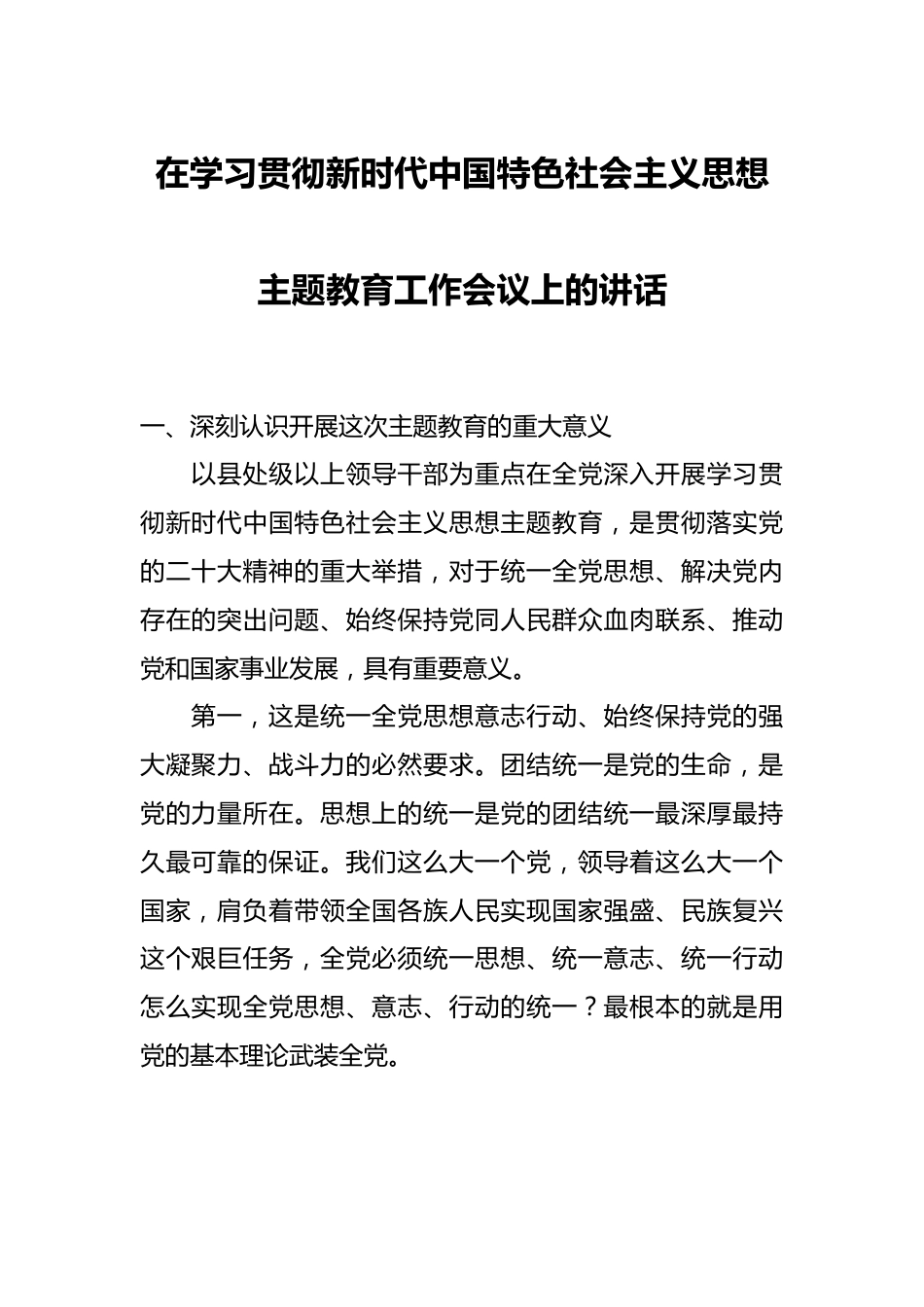 在学习贯彻新时代中国特色社会主义思想

主题教育工作会议上的讲话

一、深刻认识开展这次主题教育的重大意义

以县处级以上领导干部为重点在全党深入开展学习贯彻新时代中国特色社会主义思想主题教育，是贯彻落实党的二十大精神的重大举措，对于统一全党思想、解决党内存在的突出问题、始终保持党同人民群众血肉联系、推动党和国家事业发展，具有重要意义。

第一，这是统一全党思想意志行动、始终保持党的强大凝聚力、战斗力的必然要求。团结统一是党的生命，是党的力量所在。思想上的统一是党的团结统一最深厚最持久最可靠的保证。我们这么大一个党，领导着这么大一个国家，肩负着带领全国各族人民实现国家强盛、民族复兴这个艰巨任务，全党必须统一思想、统一意志、统一行动怎么实现全党思想、意志、行动的统一？最根本的就是用党的基本理论武装全党。